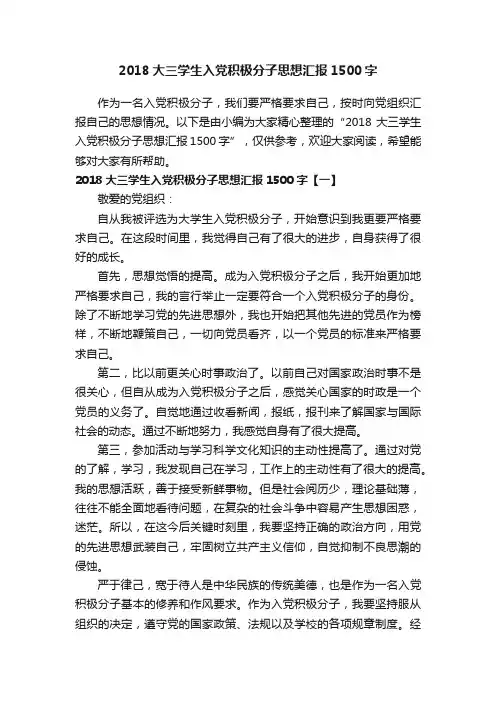 2018 大三学生入党积极分子思想汇报 1500 字

作为一名入党积极分子，我们要严格要求自己，按时向党组织汇报自己的思想情况。以下是由小编为大家精心整理的“2018 大三学生入党积极分子思想汇报 1500 字”，仅供参考，欢迎大家阅读，希望能够对大家有所帮助。

2018 大三学生入党积极分子思想汇报 1500 字【一】

敬爱的党组织：

自从我被评选为大学生入党积极分子，开始意识到我更要严格要求自己。在这段时间里，我觉得自己有了很大的进步，自身获得了很好的成长。

首先，思想觉悟的提高。成为入党积极分子之后，我开始更加地严格要求自己，我的言行举止一定要符合一个入党积极分子的身份。除了不断地学习党的先进思想外，我也开始把其他先进的党员作为榜样，不断地鞭策自己，一切向党员看齐，以一个党员的标准来严格要求自己。

第二，比以前更关心时事政治了。以前自己对国家政治时事不是很关心，但自从成为入党积极分子之后，感觉关心国家的时政是一个党员的义务了。自觉地通过收看新闻，报纸，报刊来了解国家与国际社会的动态。通过不断地努力，我感觉自身有了很大提高。

第三，参加活动与学习科学文化知识的主动性提高了。通过对党的了解，学习，我发现自己在学习，工作上的主动性有了很大的提高。我的思想活跃，善于接受新鲜事物。但是社会阅历少，理论基础薄，往往不能全面地看待问题，在复杂的社会斗争中容易产生思想困惑，迷茫。所以，在这今后关键时刻里，我要坚持正确的政治方向，用党的先进思想武装自己，牢固树立共产主义信仰，自觉抑制不良思潮的侵蚀。

严于律己，宽于待人是中华民族的传统美德，也是作为一名入党积极分子基本的修养和作风要求。作为入党积极分子，我要坚持服从组织的决定，遵守党的国家政策、法规以及学校的各项规章制度。经